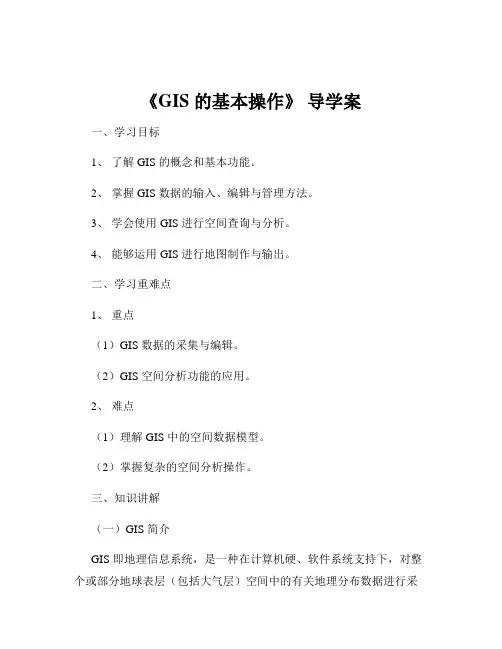 《GIS 的基本操作》 导学案

一、学习目标

1、 了解 GIS 的概念和基本功能。

2、 掌握 GIS 数据的输入、编辑与管理方法。

3、 学会使用 GIS 进行空间查询与分析。

4、 能够运用 GIS 进行地图制作与输出。

二、学习重难点

1、 重点

（1）GIS 数据的采集与编辑。

（2）GIS 空间分析功能的应用。

2、 难点

（1）理解 GIS 中的空间数据模型。

（2）掌握复杂的空间分析操作。

三、知识讲解

（一）GIS 简介

GIS 即地理信息系统，是一种在计算机硬、软件系统支持下，对整个或部分地球表层（包括大气层）空间中的有关地理分布数据进行采